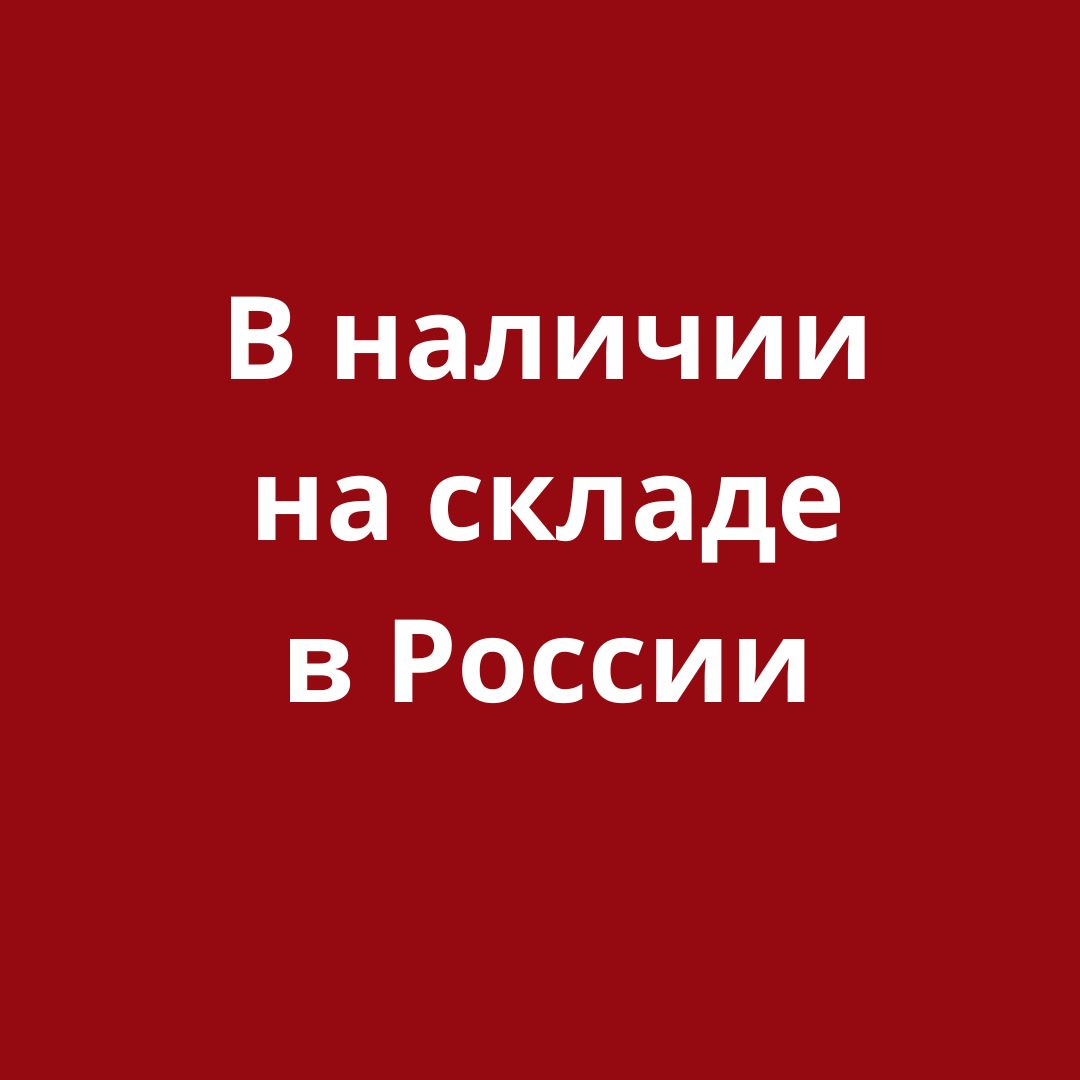 В наличии
на складе
в России